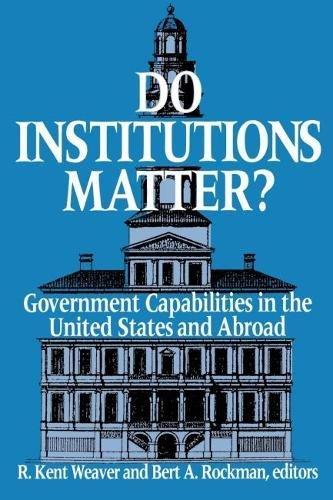 DO INSTITUTIONS MATTER?

Government Capabilities in the United States and Abroad

R. Kent Weaver and Bert A. Rockman, editors